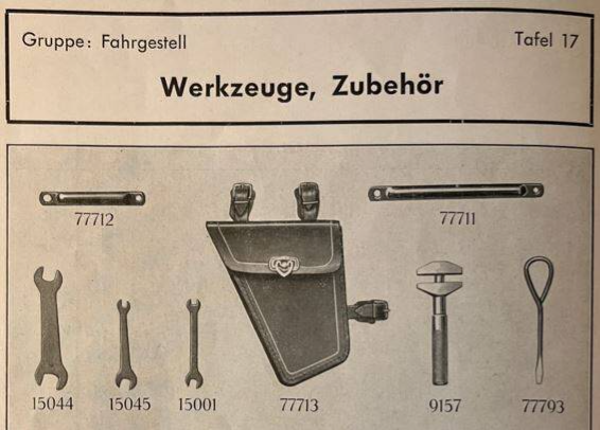 Gruppe: Fahrgestell

Tafel 17

Werkzeuge, Zubehör

77712

77711

15044

15045

15001

77713

9157

77793